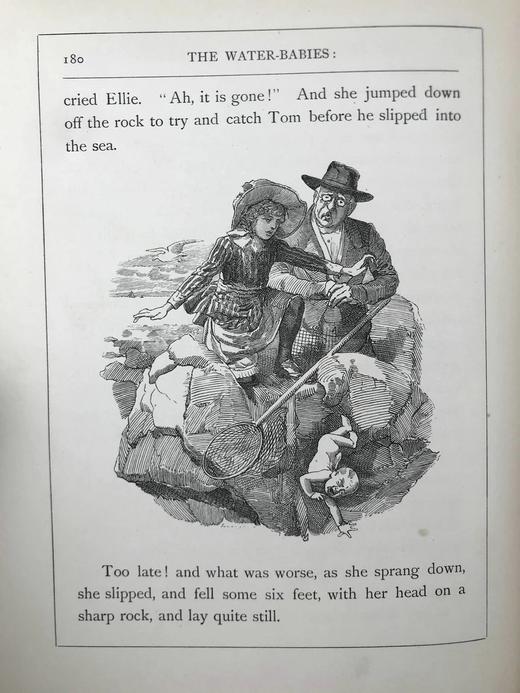 180 THE WATER-BABIES:

cried Ellie. "Ah, it is gone!" And she jumped down off the rock to try and catch Tom before he slipped into the sea.

Too late! and what was worse, as she sprang down, she slipped, and fell some six feet, with her head on a sharp rock, and lay quite still.